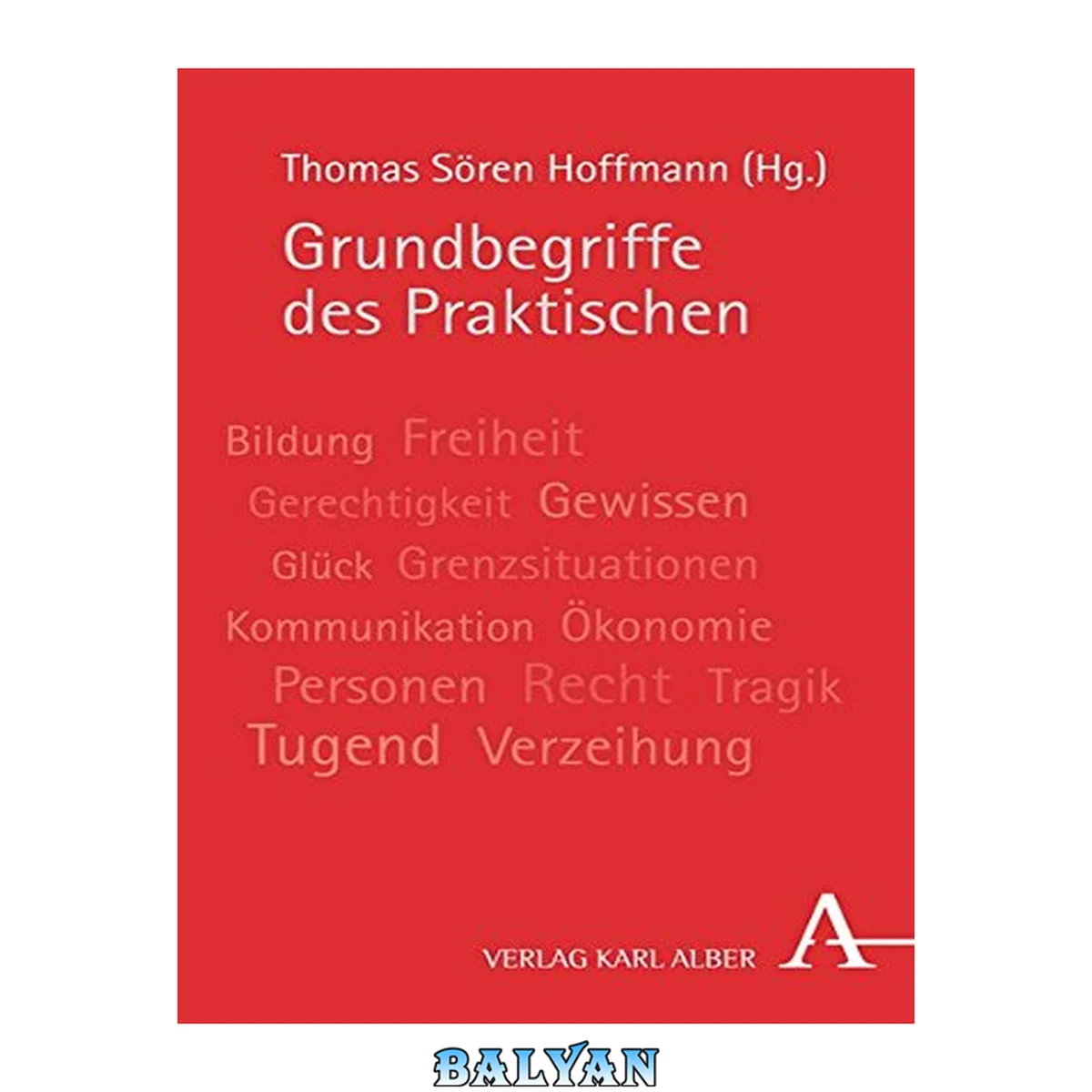 Thomas Sören Hoffmann (Hg.)

Grundbegriffe des Praktischen

Bildung Freiheit
Gerechtigkeit Gewissen
Glück Grenzsituationen
Kommunikation Ökonomie
Personen Recht Tragik
Tugend Verzeihung

VERLAG KARL ALBER A

BALYAN